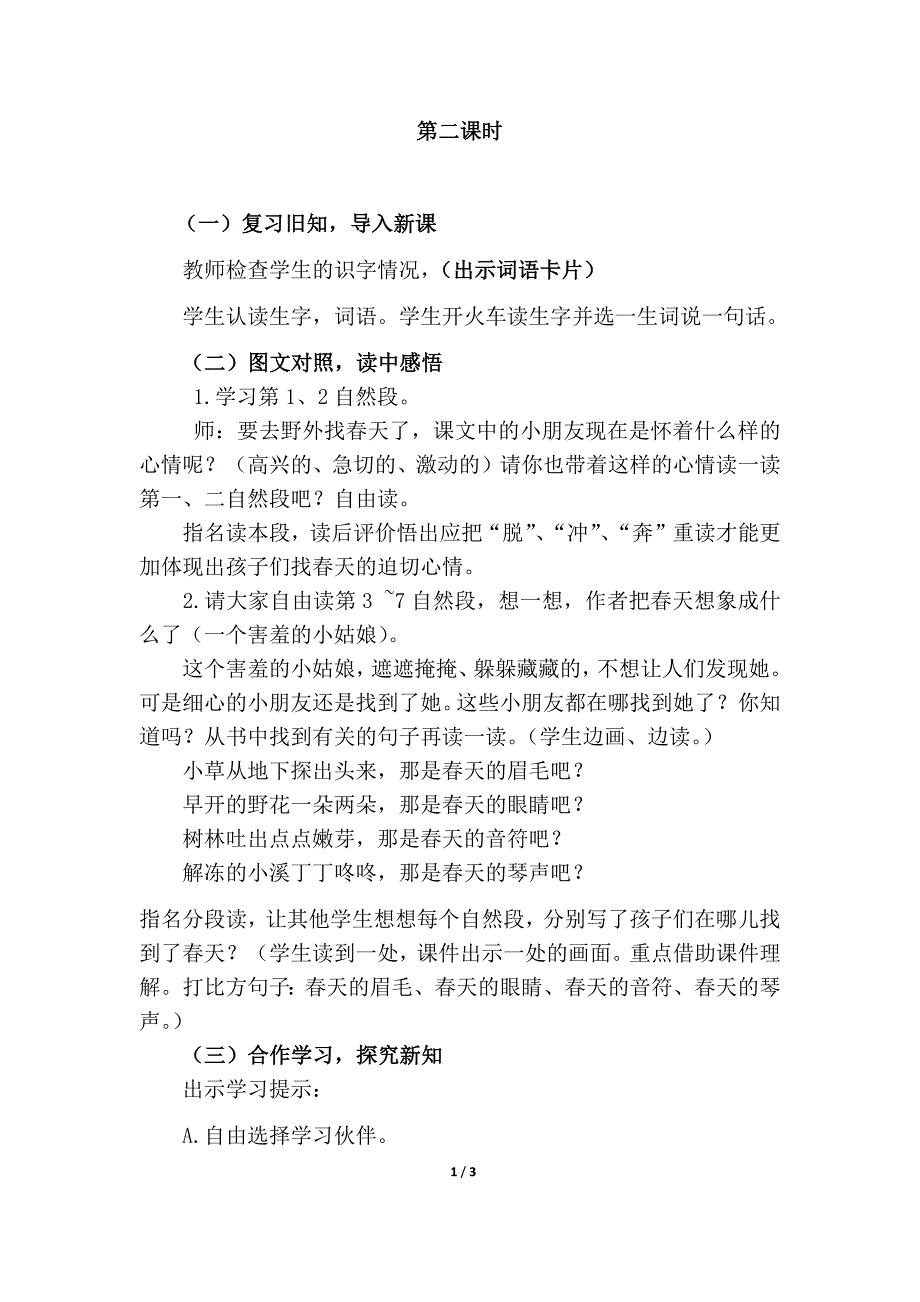 第二课时

（一）复习旧知，导入新课

教师检查学生的识字情况，（出示词语卡片）

学生认读生字，词语。学生开火车读生字并选一生词说一句话。

（二）图文对照，读中感悟

1.学习第 1、2 自然段。

师：要去野外找春天了，课文中的小朋友现在是怀着什么样的心情呢？（高兴的、急切的、激动的）请你也带着这样的心情读一读第一、二自然段吧？自由读。

指名读本段，读后评价悟出应把“脱”、“冲”、“奔”重读才能更加体现出孩子们找春天的迫切心情。

2.请大家自由读第 3 ~7 自然段，想一想，作者把春天想象成什么了（一个害羞的小姑娘）。

这个害羞的小姑娘，遮遮掩掩、躲躲藏藏的，不想让人们发现她。可是细心的小朋友还是找到了她。这些小朋友都在哪找到她了？你知道吗？从书中找到有关的句子再读一读。（学生边画、边读。）

小草从地下探出头来，那是春天的眉毛吧？

早开的野花一朵两朵，那是春天的眼睛吧？

树林吐出点点嫩芽，那是春天的音符吧？

解冻的小溪丁丁咚咚，那是春天的琴声吧？

指名分段读，让其他学生想想每个自然段，分别写了孩子们在哪儿找到了春天？（学生读到一处，课件出示一处的画面。重点借助课件理解。打比方句子：春天的眉毛、春天的眼睛、春天的音符、春天的琴声。）

（三）合作学习，探究新知

出示学习提示：

A.自由选择学习伙伴。

1 / 3